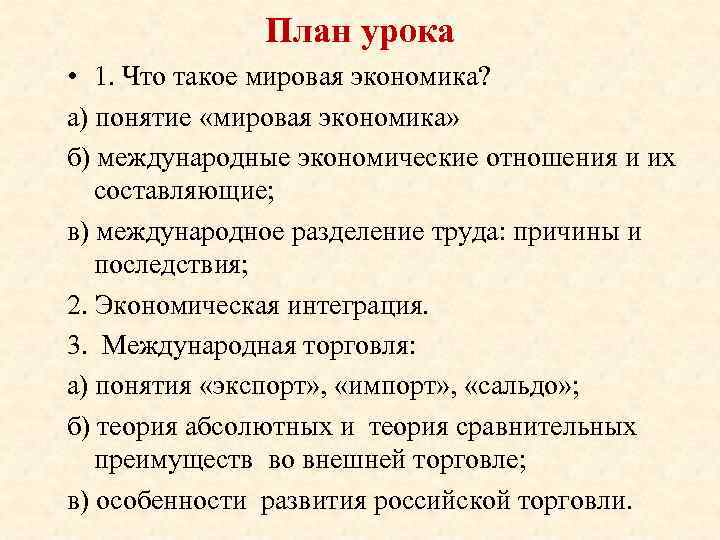 План урока

• 1. Что такое мировая экономика?

а) понятие «мировая экономика»

б) международные экономические отношения и их составляющие;

в) международное разделение труда: причины и последствия;

2. Экономическая интеграция.

3. Международная торговля:

а) понятия «экспорт», «импорт», «сальдо»;

б) теория абсолютных и теория сравнительных преимуществ во внешней торговле;

в) особенности развития российской торговли.